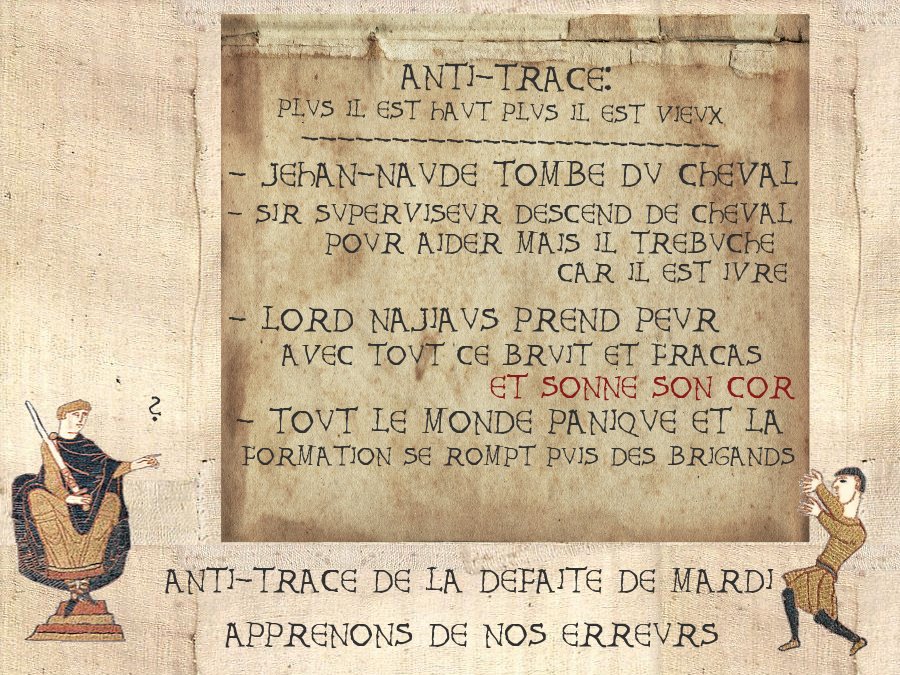 ANTI-TRACE:
PLVS IL EST HAVT PLVS IL EST VIEVX

- JEHAN-NAVDE TOMBE DV CHEVAL
- SIR SVPERVISEVR DESCEND DE CHEVAL POVR AIDER MAIS IL TREBVCHE CAR IL EST IVRE
- LORD NAJIAVS PREND PEVR AVEC TOVT CE BRVIT ET FRACAS ET SONNE SON COR
- TOVT LE MONDE PANIQVE ET LA FORMATION SE ROMPT PVIS DES BRIGANDS

?

ANTI-TRACE DE LA DEFAITE DE MARDI
APPRENONS DE NOS ERREVRS